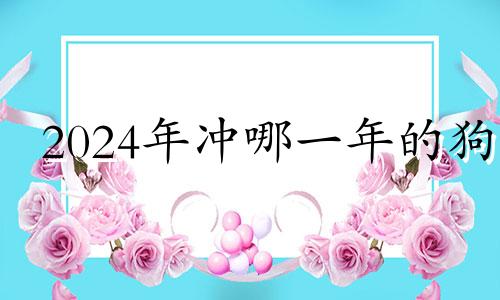 2024年冲哪一年的狗